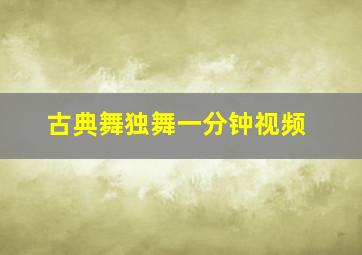 古典舞独舞一分钟视频